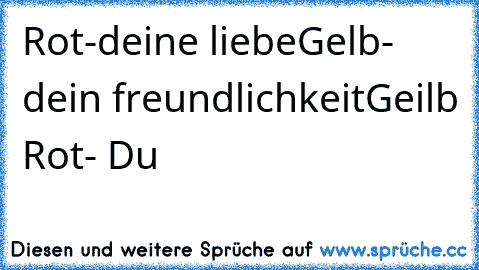 Rot-deine liebeGelb- dein freundlichkeitGeilb Rot- Du

Diesen und weitere Sprüche auf www.sprüche.cc